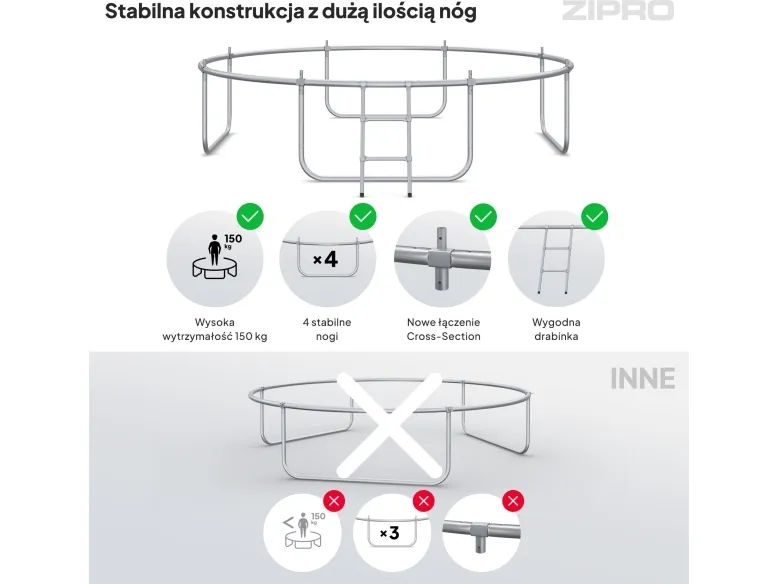 Stabilna konstrukcja z dużą ilością nóg

ZIPRO

150 kg

×4

Wysoka wytrzymałość 150 kg

4 stabilne nogi

Nowe łączenie Cross-Section

Wygodna drabinka

INNE

< 150 kg

×3